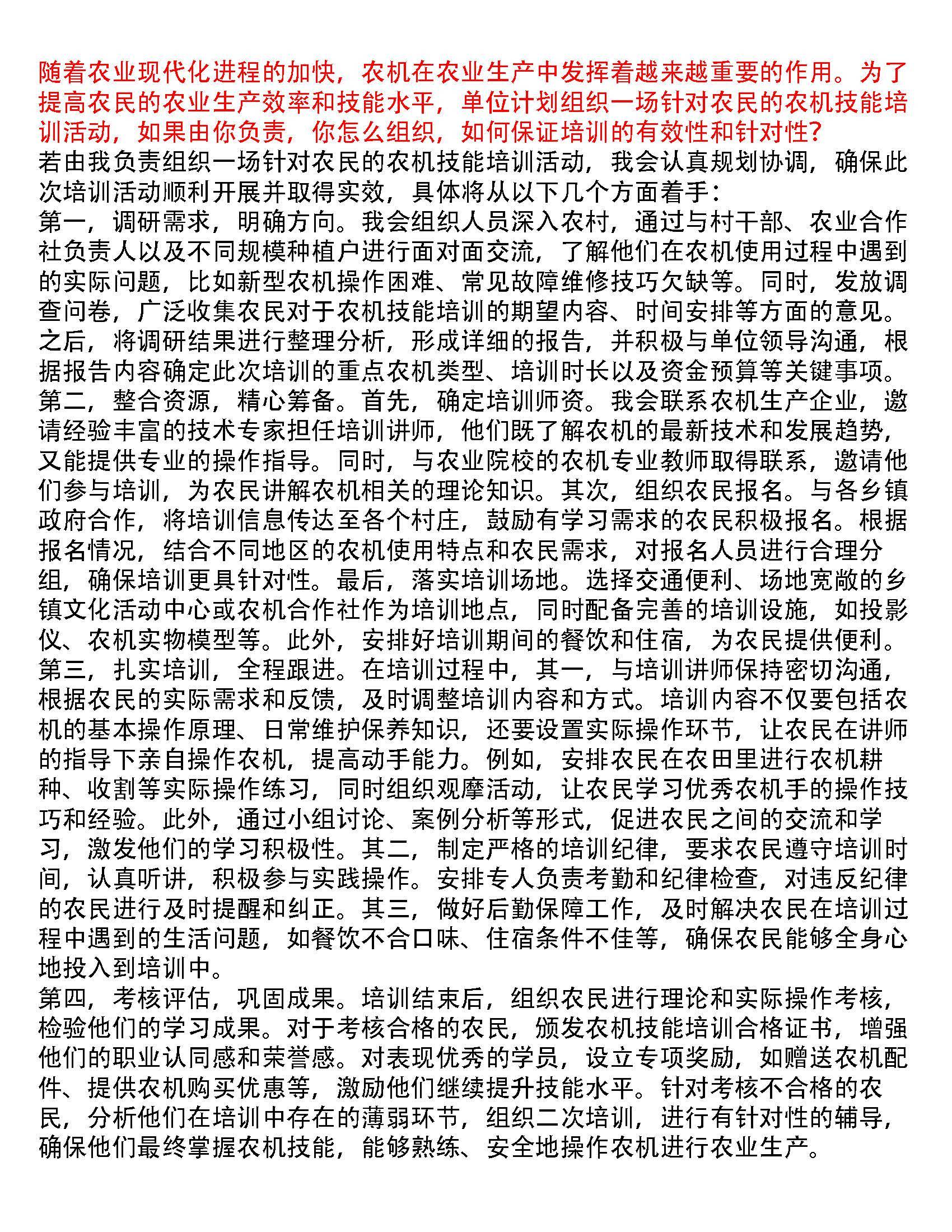 随着农业现代化进程的加快，农机在农业生产中发挥着越来越重要的作用。为了提高农民的农业生产效率和技能水平，单位计划组织一场针对农民的农机技能培训活动，如果由你负责，你怎么组织，如何保证培训的有效性和针对性？
若由我负责组织一场针对农民的农机技能培训活动，我会认真规划协调，确保此次培训活动顺利开展并取得实效，具体将从以下几个方面着手：
第一，调研需求，明确方向。我会组织人员深入农村，通过与村干部、农业合作社负责人以及不同规模种植户进行面对面交流，了解他们在农机使用过程中遇到的实际问题，比如新型农机操作困难、常见故障维修技巧欠缺等。同时，发放调查问卷，广泛收集农民对于农机技能培训的期望内容、时间安排等方面的意见。之后，将调研结果进行整理分析，形成详细的报告，并积极与单位领导沟通，根据报告内容确定此次培训的重点农机类型、培训时长以及资金预算等关键事项。
第二，整合资源，精心筹备。首先，确定培训师资。我会联系农机生产企业，邀请经验丰富的技术专家担任培训讲师，他们既了解农机的最新技术和发展趋势，又能提供专业的操作指导。同时，与农业院校的农机专业教师取得联系，邀请他们参与培训，为农民讲解农机相关的理论知识。其次，组织农民报名。与各乡镇政府合作，将培训信息传达至各个村庄，鼓励有学习需求的农民积极报名。根据报名情况，结合不同地区的农机使用特点和农民需求，对报名人员进行合理分组，确保培训更具针对性。最后，落实培训场地。选择交通便利、场地宽敞的乡镇文化活动中心或农机合作社作为培训地点，同时配备完善的培训设施，如投影仪、农机实物模型等。此外，安排好培训期间的餐饮和住宿，为农民提供便利。
第三，扎实培训，全程跟进。在培训过程中，其一，与培训讲师保持密切沟通，根据农民的实际需求和反馈，及时调整培训内容和方式。培训内容不仅要包括农机的基本操作原理、日常维护保养知识，还要设置实际操作环节，让农民在讲师的指导下亲自操作农机，提高动手能力。例如，安排农民在农田里进行农机耕种、收割等实际操作练习，同时组织观摩活动，让农民学习优秀农机手的操作技巧和经验。此外，通过小组讨论、案例分析等形式，促进农民之间的交流和学习，激发他们的学习积极性。其二，制定严格的培训纪律，要求农民遵守培训时间，认真听讲，积极参与实践操作。安排专人负责考勤和纪律检查，对违反纪律的农民进行及时提醒和纠正。其三，做好后勤保障工作，及时解决农民在培训过程中遇到的生活问题，如餐饮不合口味、住宿条件不佳等，确保农民能够全身心地投入到培训中。
第四，考核评估，巩固成果。培训结束后，组织农民进行理论和实际操作考核，检验他们的学习成果。对于考核合格的农民，颁发农机技能培训合格证书，增强他们的职业认同感和荣誉感。对表现优秀的学员，设立专项奖励，如赠送农机配件、提供农机购买优惠等，激励他们继续提升技能水平。针对考核不合格的农民，分析他们在培训中存在的薄弱环节，组织二次培训，进行有针对性的辅导，确保他们最终掌握农机技能，能够熟练、安全地操作农机进行农业生产。